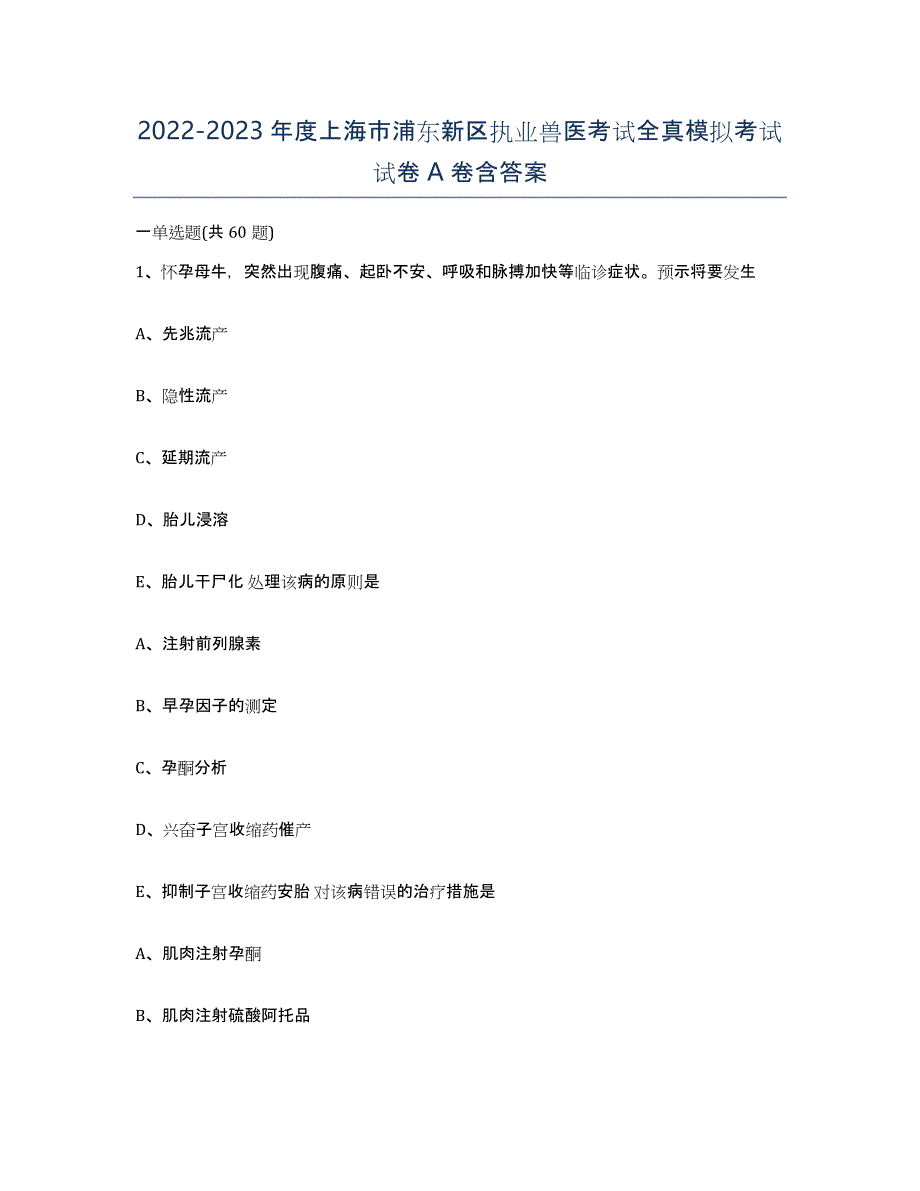 2022-2023 年度上海市浦东新区执业兽医考试全真模拟考试试卷 A 卷含答案

一单选题(共 60 题)

1、怀孕母牛，突然出现腹痛、起卧不安、呼吸和脉搏加快等临诊症状。预示将要发生

A、先兆流产

B、隐性流产

C、延期流产

D、胎儿浸溶

E、胎儿干尸化 处理该病的原则是

A、注射前列腺素

B、早孕因子的测定

C、孕酮分析

D、兴奋子宫收缩药催产

E、抑制子宫收缩药安胎 对该病错误的治疗措施是

A、肌肉注射孕酮

B、肌肉注射硫酸阿托品